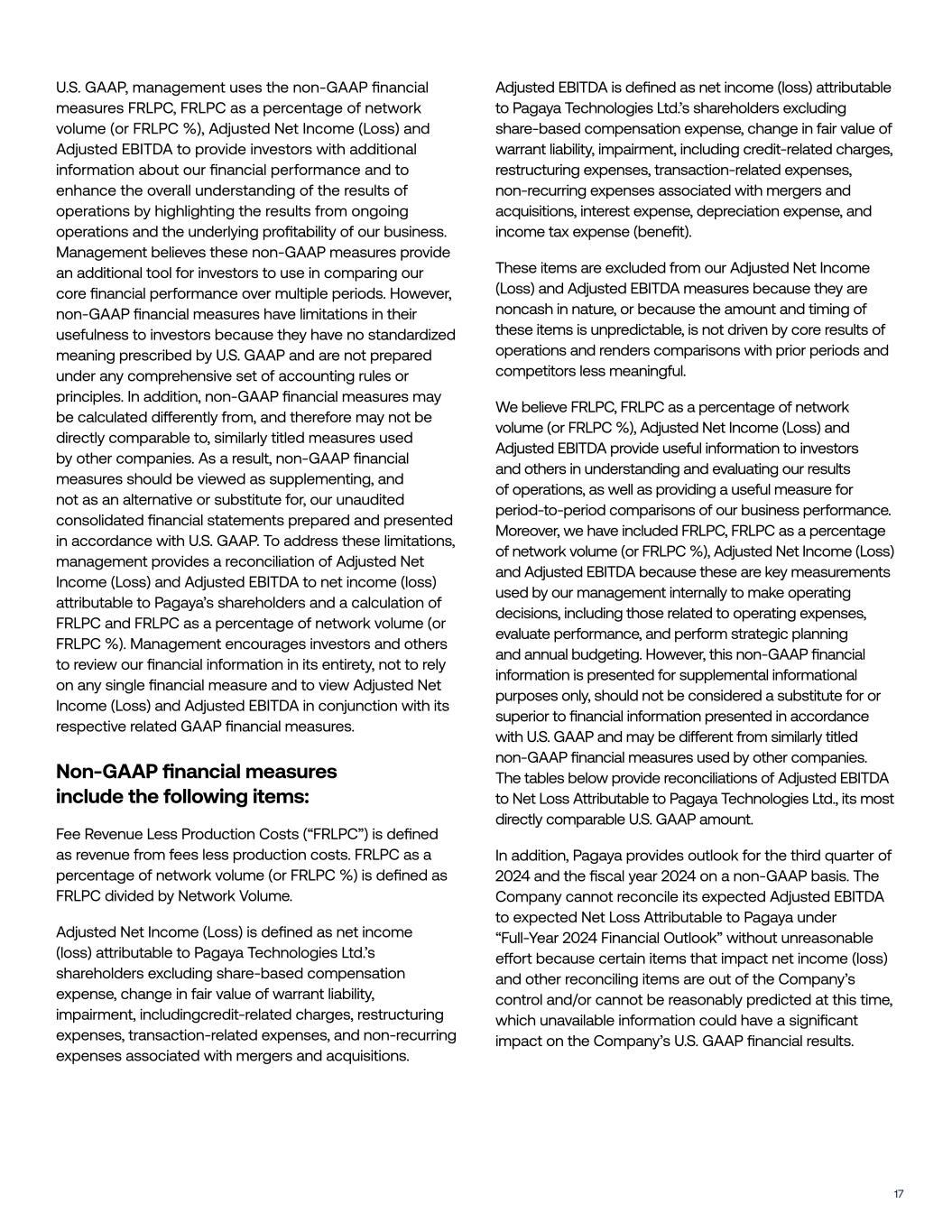 U.S. GAAP, management uses the non-GAAP financial measures FRLPC, FRLPC as a percentage of network volume (or FRLPC %), Adjusted Net Income (Loss) and Adjusted EBITDA to provide investors with additional information about our financial performance and to enhance the overall understanding of the results of operations by highlighting the results from ongoing operations and the underlying profitability of our business. Management believes these non-GAAP measures provide an additional tool for investors to use in comparing our core financial performance over multiple periods. However, non-GAAP financial measures have limitations in their usefulness to investors because they have no standardized meaning prescribed by U.S. GAAP and are not prepared under any comprehensive set of accounting rules or principles. In addition, non-GAAP financial measures may be calculated differently from, and therefore may not be directly comparable to, similarly titled measures used by other companies. As a result, non-GAAP financial measures should be viewed as supplementing, and not as an alternative or substitute for, our unaudited consolidated financial statements prepared and presented in accordance with U.S. GAAP. To address these limitations, management provides a reconciliation of Adjusted Net Income (Loss) and Adjusted EBITDA to net income (loss) attributable to Pagaya's shareholders and a calculation of FRLPC and FRLPC as a percentage of network volume (or FRLPC %). Management encourages investors and others to review our financial information in its entirety, not to rely on any single financial measure and to view Adjusted Net Income (Loss) and Adjusted EBITDA in conjunction with its respective related GAAP financial measures.

Non-GAAP financial measures include the following items:

Fee Revenue Less Production Costs ("FRLPC") is defined as revenue from fees less production costs. FRLPC as a percentage of network volume (or FRLPC %) is defined as FRLPC divided by Network Volume.

Adjusted Net Income (Loss) is defined as net income (loss) attributable to Pagaya Technologies Ltd.'s shareholders excluding share-based compensation expense, change in fair value of warrant liability, impairment, includingcredit-related charges, restructuring expenses, transaction-related expenses, and non-recurring expenses associated with mergers and acquisitions.

Adjusted EBITDA is defined as net income (loss) attributable to Pagaya Technologies Ltd.'s shareholders excluding share-based compensation expense, change in fair value of warrant liability, impairment, including credit-related charges, restructuring expenses, transaction-related expenses, non-recurring expenses associated with mergers and acquisitions, interest expense, depreciation expense, and income tax expense (benefit).

These items are excluded from our Adjusted Net Income (Loss) and Adjusted EBITDA measures because they are noncash in nature, or because the amount and timing of these items is unpredictable, is not driven by core results of operations and renders comparisons with prior periods and competitors less meaningful.

We believe FRLPC, FRLPC as a percentage of network volume (or FRLPC %), Adjusted Net Income (Loss) and Adjusted EBITDA provide useful information to investors and others in understanding and evaluating our results of operations, as well as providing a useful measure for period-to-period comparisons of our business performance. Moreover, we have included FRLPC, FRLPC as a percentage of network volume (or FRLPC %), Adjusted Net Income (Loss) and Adjusted EBITDA because these are key measurements used by our management internally to make operating decisions, including those related to operating expenses, evaluate performance, and perform strategic planning and annual budgeting. However, this non-GAAP financial information is presented for supplemental informational purposes only, should not be considered a substitute for or superior to financial information presented in accordance with U.S. GAAP and may be different from similarly titled non-GAAP financial measures used by other companies. The tables below provide reconciliations of Adjusted EBITDA to Net Loss Attributable to Pagaya Technologies Ltd., its most directly comparable U.S. GAAP amount.

In addition, Pagaya provides outlook for the third quarter of 2024 and the fiscal year 2024 on a non-GAAP basis. The Company cannot reconcile its expected Adjusted EBITDA to expected Net Loss Attributable to Pagaya under "Full-Year 2024 Financial Outlook" without unreasonable effort because certain items that impact net income (loss) and other reconciling items are out of the Company's control and/or cannot be reasonably predicted at this time, which unavailable information could have a significant impact on the Company's U.S. GAAP financial results.

17